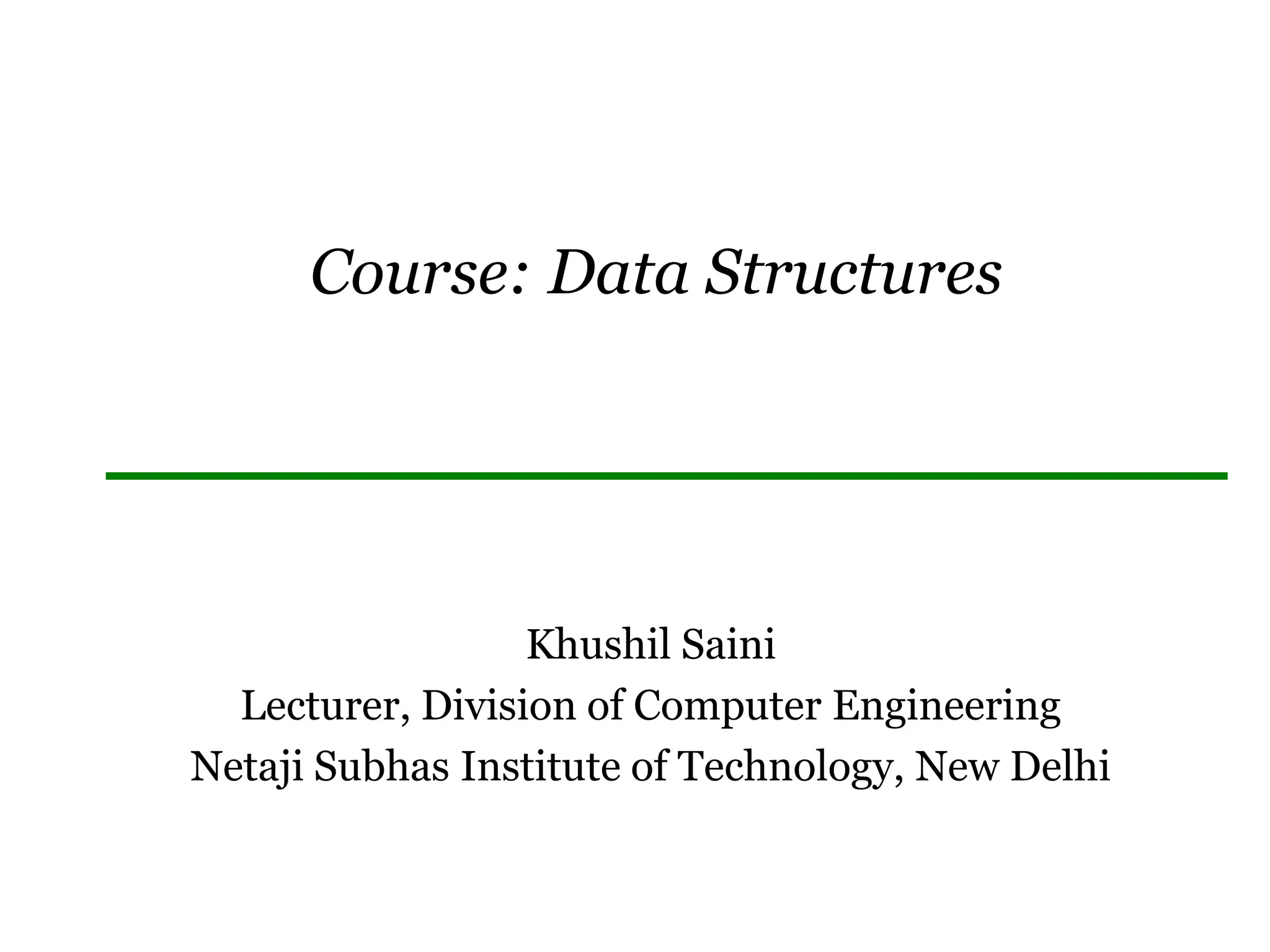 Course: Data Structures

Khushil Saini
Lecturer, Division of Computer Engineering
Netaji Subhas Institute of Technology, New Delhi